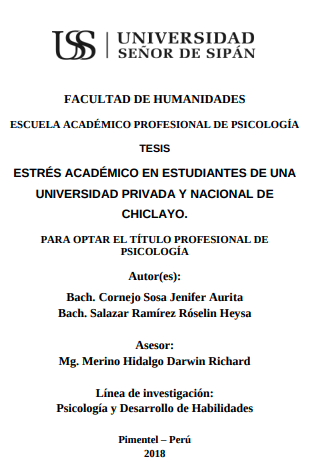 USS | UNIVERSIDAD SEÑOR DE SIPÁN

FACULTAD DE HUMANIDADES

ESCUELA ACADÉMICO PROFESIONAL DE PSICOLOGÍA

TESIS

ESTRÉS ACADÉMICO EN ESTUDIANTES DE UNA UNIVERSIDAD PRIVADA Y NACIONAL DE CHICLAYO.

PARA OPTAR EL TÍTULO PROFESIONAL DE PSICOLOGÍA

Autor(es):

Bach. Cornejo Sosa Jenifer Aurita
Bach. Salazar Ramírez Róselin Heysa

Asesor:
Mg. Merino Hidalgo Darwin Richard

Línea de investigación:
Psicología y Desarrollo de Habilidades

Pimentel – Perú
2018